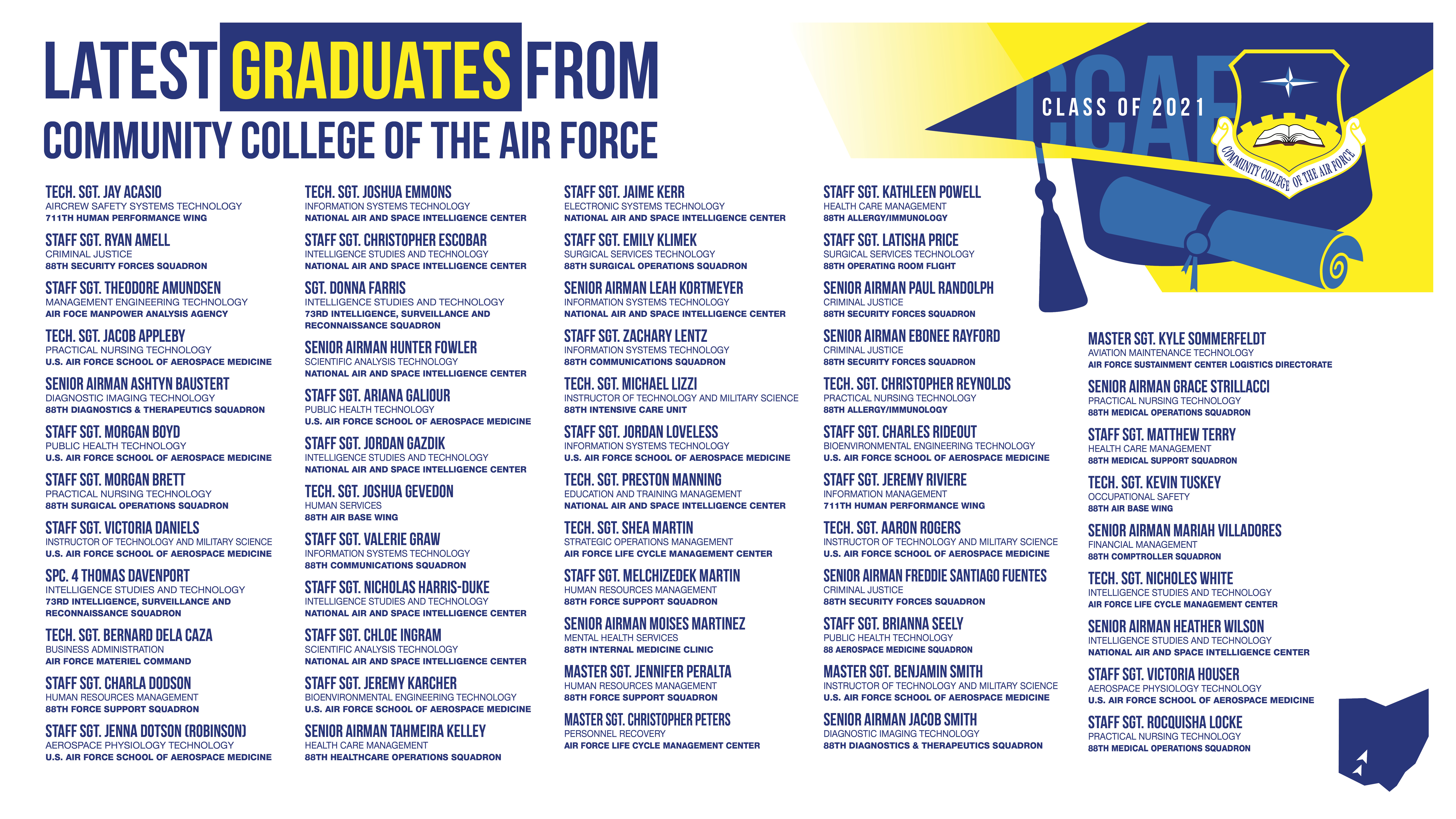 LATEST GRADUATES FROM

COMMUNITY COLLEGE OF THE AIR FORCE

CCAF

CLASS OF 2021

COMMUNITY COLLEGE OF THE AIR FORCE

TECH. SGT. JAY ACASIO
AIRCREW SAFETY SYSTEMS TECHNOLOGY
711TH HUMAN PERFORMANCE WING

STAFF SGT. RYAN AMELL
CRIMINAL JUSTICE
88TH SECURITY FORCES SQUADRON

STAFF SGT. THEODORE AMUNDSEN
MANAGEMENT ENGINEERING TECHNOLOGY
AIR FOCE MANPOWER ANALYSIS AGENCY

TECH. SGT. JACOB APPLEBY
PRACTICAL NURSING TECHNOLOGY
U.S. AIR FORCE SCHOOL OF AEROSPACE MEDICINE

SENIOR AIRMAN ASHTYN BAUSTERT
DIAGNOSTIC IMAGING TECHNOLOGY
88TH DIAGNOSTICS & THERAPEUTICS SQUADRON

STAFF SGT. MORGAN BOYD
PUBLIC HEALTH TECHNOLOGY
U.S. AIR FORCE SCHOOL OF AEROSPACE MEDICINE

STAFF SGT. MORGAN BRETT
PRACTICAL NURSING TECHNOLOGY
88TH SURGICAL OPERATIONS SQUADRON

STAFF SGT. VICTORIA DANIELS
INSTRUCTOR OF TECHNOLOGY AND MILITARY SCIENCE
U.S. AIR FORCE SCHOOL OF AEROSPACE MEDICINE

SPC. 4 THOMAS DAVENPORT
INTELLIGENCE STUDIES AND TECHNOLOGY
73RD INTELLIGENCE, SURVEILLANCE AND RECONNAISSANCE SQUADRON

TECH. SGT. BERNARD DELA CAZA
BUSINESS ADMINISTRATION
AIR FORCE MATERIEL COMMAND

STAFF SGT. CHARLA DODSON
HUMAN RESOURCES MANAGEMENT
88TH FORCE SUPPORT SQUADRON

STAFF SGT. JENNA DOTSON (ROBINSON)
AEROSPACE PHYSIOLOGY TECHNOLOGY
U.S. AIR FORCE SCHOOL OF AEROSPACE MEDICINE

TECH. SGT. JOSHUA EMMONS
INFORMATION SYSTEMS TECHNOLOGY
NATIONAL AIR AND SPACE INTELLIGENCE CENTER

STAFF SGT. CHRISTOPHER ESCOBAR
INTELLIGENCE STUDIES AND TECHNOLOGY
NATIONAL AIR AND SPACE INTELLIGENCE CENTER

SGT. DONNA FARRIS
INTELLIGENCE STUDIES AND TECHNOLOGY
73RD INTELLIGENCE, SURVEILLANCE AND RECONNAISSANCE SQUADRON

SENIOR AIRMAN HUNTER FOWLER
SCIENTIFIC ANALYSIS TECHNOLOGY
NATIONAL AIR AND SPACE INTELLIGENCE CENTER

STAFF SGT. ARIANA GALIOUR
PUBLIC HEALTH TECHNOLOGY
U.S. AIR FORCE SCHOOL OF AEROSPACE MEDICINE

STAFF SGT. JORDAN GAZDIK
INTELLIGENCE STUDIES AND TECHNOLOGY
NATIONAL AIR AND SPACE INTELLIGENCE CENTER

TECH. SGT. JOSHUA GEVEDON
HUMAN SERVICES
88TH AIR BASE WING

STAFF SGT. VALERIE GRAW
INFORMATION SYSTEMS TECHNOLOGY
88TH COMMUNICATIONS SQUADRON

STAFF SGT. NICHOLAS HARRIS-DUKE
INTELLIGENCE STUDIES AND TECHNOLOGY
NATIONAL AIR AND SPACE INTELLIGENCE CENTER

STAFF SGT. CHLOE INGRAM
SCIENTIFIC ANALYSIS TECHNOLOGY
NATIONAL AIR AND SPACE INTELLIGENCE CENTER

STAFF SGT. JEREMY KARCHER
BIOENVIRONMENTAL ENGINEERING TECHNOLOGY
U.S. AIR FORCE SCHOOL OF AEROSPACE MEDICINE

SENIOR AIRMAN TAHMEIRA KELLEY
HEALTH CARE MANAGEMENT
88TH HEALTHCARE OPERATIONS SQUADRON

STAFF SGT. JAIME KERR
ELECTRONIC SYSTEMS TECHNOLOGY
NATIONAL AIR AND SPACE INTELLIGENCE CENTER

STAFF SGT. EMILY KLIMEK
SURGICAL SERVICES TECHNOLOGY
88TH SURGICAL OPERATIONS SQUADRON

SENIOR AIRMAN LEAH KORTMEYER
INFORMATION SYSTEMS TECHNOLOGY
NATIONAL AIR AND SPACE INTELLIGENCE CENTER

STAFF SGT. ZACHARY LENTZ
INFORMATION SYSTEMS TECHNOLOGY
88TH COMMUNICATIONS SQUADRON

TECH. SGT. MICHAEL LIZZI
INSTRUCTOR OF TECHNOLOGY AND MILITARY SCIENCE
88TH INTENSIVE CARE UNIT

STAFF SGT. JORDAN LOVELESS
INFORMATION SYSTEMS TECHNOLOGY
U.S. AIR FORCE SCHOOL OF AEROSPACE MEDICINE

TECH. SGT. PRESTON MANNING
EDUCATION AND TRAINING MANAGEMENT
NATIONAL AIR AND SPACE INTELLIGENCE CENTER

TECH. SGT. SHEA MARTIN
STRATEGIC OPERATIONS MANAGEMENT
AIR FORCE LIFE CYCLE MANAGEMENT CENTER

STAFF SGT. MELCHIZEDEK MARTIN
HUMAN RESOURCES MANAGEMENT
88TH FORCE SUPPORT SQUADRON

SENIOR AIRMAN MOISES MARTINEZ
MENTAL HEALTH SERVICES
88TH INTERNAL MEDICINE CLINIC

MASTER SGT. JENNIFER PERALTA
HUMAN RESOURCES MANAGEMENT
88TH FORCE SUPPORT SQUADRON

MASTER SGT. CHRISTOPHER PETERS
PERSONNEL RECOVERY
AIR FORCE LIFE CYCLE MANAGEMENT CENTER

STAFF SGT. KATHLEEN POWELL
HEALTH CARE MANAGEMENT
88TH ALLERGY/IMMUNOLOGY

STAFF SGT. LATISHA PRICE
SURGICAL SERVICES TECHNOLOGY
88TH OPERATING ROOM FLIGHT

SENIOR AIRMAN PAUL RANDOLPH
CRIMINAL JUSTICE
88TH SECURITY FORCES SQUADRON

SENIOR AIRMAN EBONEE RAYFORD
CRIMINAL JUSTICE
88TH SECURITY FORCES SQUADRON

TECH. SGT. CHRISTOPHER REYNOLDS
PRACTICAL NURSING TECHNOLOGY
88TH ALLERGY/IMMUNOLOGY

STAFF SGT. CHARLES RIDEOUT
BIOENVIRONMENTAL ENGINEERING TECHNOLOGY
U.S. AIR FORCE SCHOOL OF AEROSPACE MEDICINE

STAFF SGT. JEREMY RIVIERE
INFORMATION MANAGEMENT
711TH HUMAN PERFORMANCE WING

TECH. SGT. AARON ROGERS
INSTRUCTOR OF TECHNOLOGY AND MILITARY SCIENCE
U.S. AIR FORCE SCHOOL OF AEROSPACE MEDICINE

SENIOR AIRMAN FREDDIE SANTIAGO FUENTES
CRIMINAL JUSTICE
88TH SECURITY FORCES SQUADRON

STAFF SGT. BRIANNA SEELY
PUBLIC HEALTH TECHNOLOGY
88 AEROSPACE MEDICINE SQUADRON

MASTER SGT. BENJAMIN SMITH
INSTRUCTOR OF TECHNOLOGY AND MILITARY SCIENCE
U.S. AIR FORCE SCHOOL OF AEROSPACE MEDICINE

SENIOR AIRMAN JACOB SMITH
DIAGNOSTIC IMAGING TECHNOLOGY
88TH DIAGNOSTICS & THERAPEUTICS SQUADRON

MASTER SGT. KYLE SOMMERFELDT
AVIATION MAINTENANCE TECHNOLOGY
AIR FORCE SUSTAINMENT CENTER LOGISTICS DIRECTORATE

SENIOR AIRMAN GRACE STRILLACCI
PRACTICAL NURSING TECHNOLOGY
88TH MEDICAL OPERATIONS SQUADRON

STAFF SGT. MATTHEW TERRY
HEALTH CARE MANAGEMENT
88TH MEDICAL SUPPORT SQUADRON

TECH. SGT. KEVIN TUSKEY
OCCUPATIONAL SAFETY
88TH AIR BASE WING

SENIOR AIRMAN MARIAH VILLADORES
FINANCIAL MANAGEMENT
88TH COMPTROLLER SQUADRON

TECH. SGT. NICHOLES WHITE
INTELLIGENCE STUDIES AND TECHNOLOGY
AIR FORCE LIFE CYCLE MANAGEMENT CENTER

SENIOR AIRMAN HEATHER WILSON
INTELLIGENCE STUDIES AND TECHNOLOGY
NATIONAL AIR AND SPACE INTELLIGENCE CENTER

STAFF SGT. VICTORIA HOUSER
AEROSPACE PHYSIOLOGY TECHNOLOGY
U.S. AIR FORCE SCHOOL OF AEROSPACE MEDICINE

STAFF SGT. ROCQUISHA LOCKE
PRACTICAL NURSING TECHNOLOGY
88TH MEDICAL OPERATIONS SQUADRON